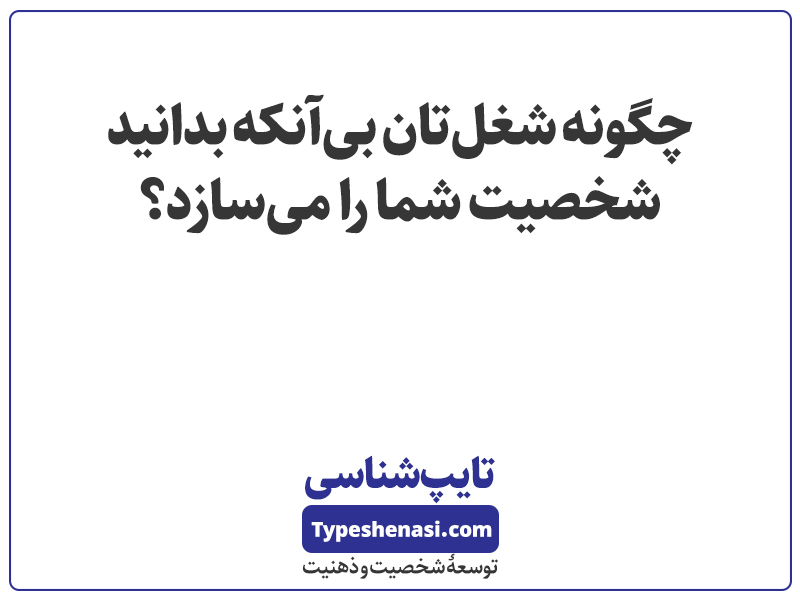 چگونه شغل‌تان بی‌آنکه بدانید شخصیت شما را می‌سازد؟

تایپ‌شناسی
Typeshenasi.com
توسعهٔ شخصیت و ذهنیت